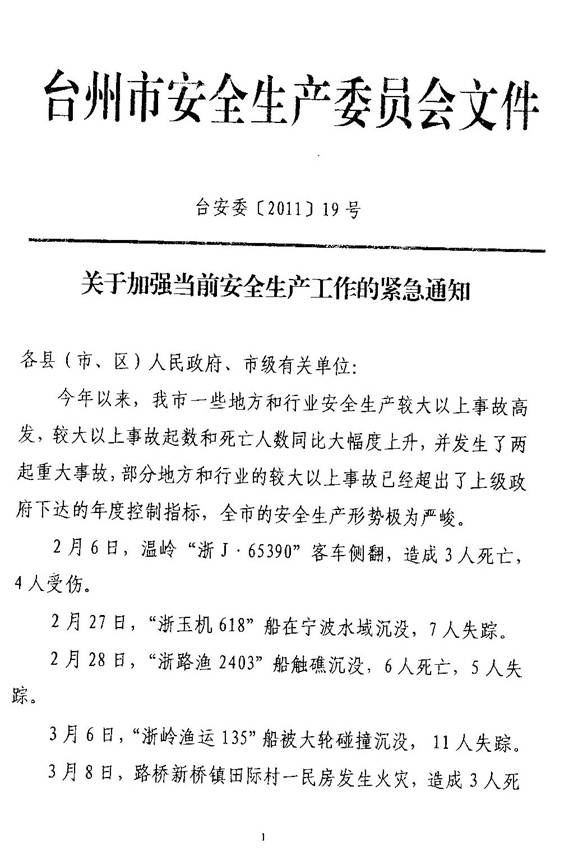 台州市安全生产委员会文件

台安委〔2011〕19号

关于加强当前安全生产工作的紧急通知

各县（市、区）人民政府、市级有关单位：

今年以来，我市一些地方和行业安全生产较大以上事故高发，较大以上事故起数和死亡人数同比大幅度上升，并发生了两起重大事故，部分地方和行业的较大以上事故已经超出了上级政府下达的年度控制指标，全市的安全生产形势极为严峻。

2月6日，温岭“浙J·65390”客车侧翻，造成3人死亡，4人受伤。

2月27日，“浙玉机618”船在宁波水域沉没，7人失踪。

2月28日，“浙路渔2403”船触礁沉没，6人死亡，5人失踪。

3月6日，“浙岭渔运135”船被大轮碰撞沉没，11人失踪。

3月8日，路桥新桥镇田际村一民房发生火灾，造成3人死

1